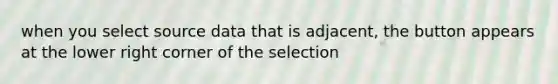 when you select source data that is adjacent, the button appears at the lower right corner of the selection